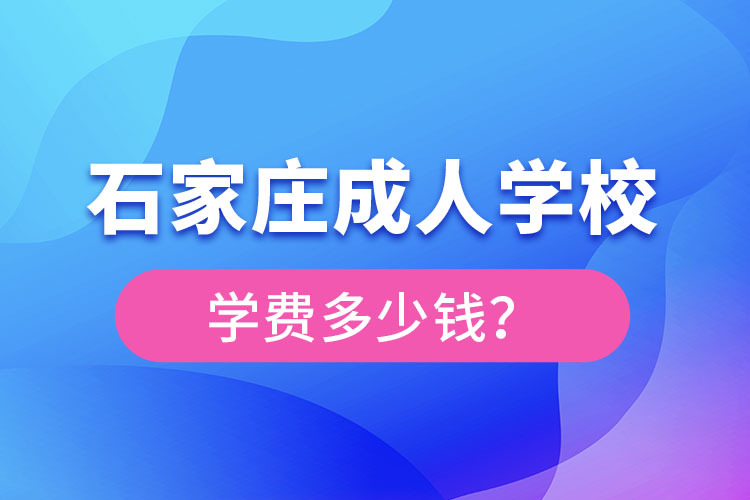 石家庄成人学校

学费多少钱?